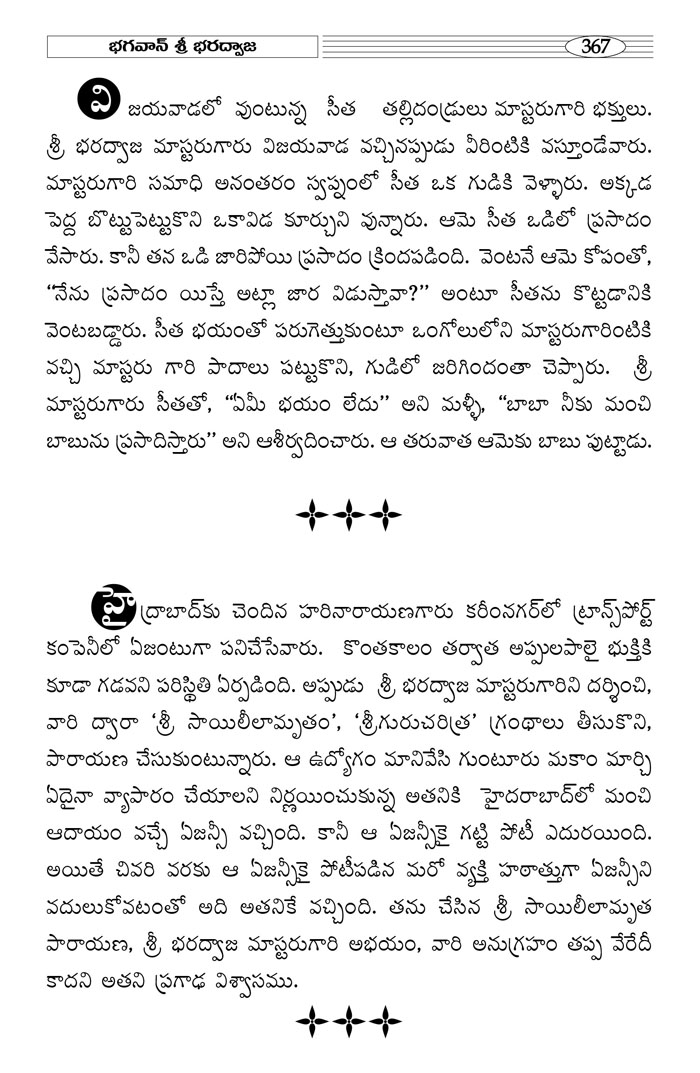 భగవాన్ శ్రీ భరద్వాజ

367

విజయవాడలో వుంటున్న సీత తల్లిదండ్రులు మాస్టరుగారి భక్తులు. శ్రీ భరద్వాజ మాస్టరుగారు విజయవాడ వచ్చినప్పుడు వీరింటికి వస్తూండేవారు. మాస్టరుగారి సమాధి అనంతరం స్వప్నంలో సీత ఒక గుడికి వెళ్ళారు. అక్కడ పెద్ద బొట్టుపెట్టుకొని ఒకావిడ కూర్చుని వున్నారు. ఆమె సీత ఒడిలో ప్రసాదం వేసారు. కానీ తన ఒడి జారిపోయి ప్రసాదం క్రిందపడింది. వెంటనే ఆమె కోపంతో, "నేను ప్రసాదం యిస్తే అట్లా జార విడుస్తావా?" అంటూ సీతను కొట్టడానికి వెంటబడ్డారు. సీత భయంతో పరుగెత్తుకుంటూ ఒంగోలులోని మాస్టరుగారింటికి వచ్చి మాస్టరు గారి పాదాలు పట్టుకొని, గుడిలో జరిగిందంతా చెప్పారు. శ్రీ మాస్టరుగారు సీతతో, "ఏమీ భయం లేదు" అని మళ్ళీ, "బాబా నీకు మంచి బాబును ప్రసాదిస్తారు" అని ఆశీర్వదించారు. ఆ తరువాత ఆమెకు బాబు పుట్టాడు.

హైద్రాబాద్‌కు చెందిన హరినారాయణగారు కరీంనగర్‌లో ట్రాన్స్‌పోర్ట్ కంపెనీలో ఏజంటుగా పనిచేసేవారు. కొంతకాలం తర్వాత అప్పులపాలై భుక్తికి కూడా గడవని పరిస్థితి ఏర్పడింది. అప్పుడు శ్రీ భరద్వాజ మాస్టరుగారిని దర్శించి, వారి ద్వారా 'శ్రీ సాయిలీలామృతం', 'శ్రీగురుచరిత్ర' గ్రంథాలు తీసుకొని, పారాయణ చేసుకుంటున్నారు. ఆ ఉద్యోగం మానివేసి గుంటూరు మకాం మార్చి ఏదైనా వ్యాపారం చేయాలని నిర్ణయించుకున్న అతనికి హైదరాబాద్‌లో మంచి ఆదాయం వచ్చే ఏజన్సీ వచ్చింది. కానీ ఆ ఏజన్సీకై గట్టి పోటీ ఎదురయింది. అయితే చివరి వరకు ఆ ఏజన్సీకై పోటీపడిన మరో వ్యక్తి హఠాత్తుగా ఏజన్సీని వదులుకోవటంతో అది అతనికే వచ్చింది. తను చేసిన శ్రీ సాయిలీలామృత పారాయణ, శ్రీ భరద్వాజ మాస్టరుగారి అభయం, వారి అనుగ్రహం తప్ప వేరేదీ కాదని అతని ప్రగాఢ విశ్వాసము.